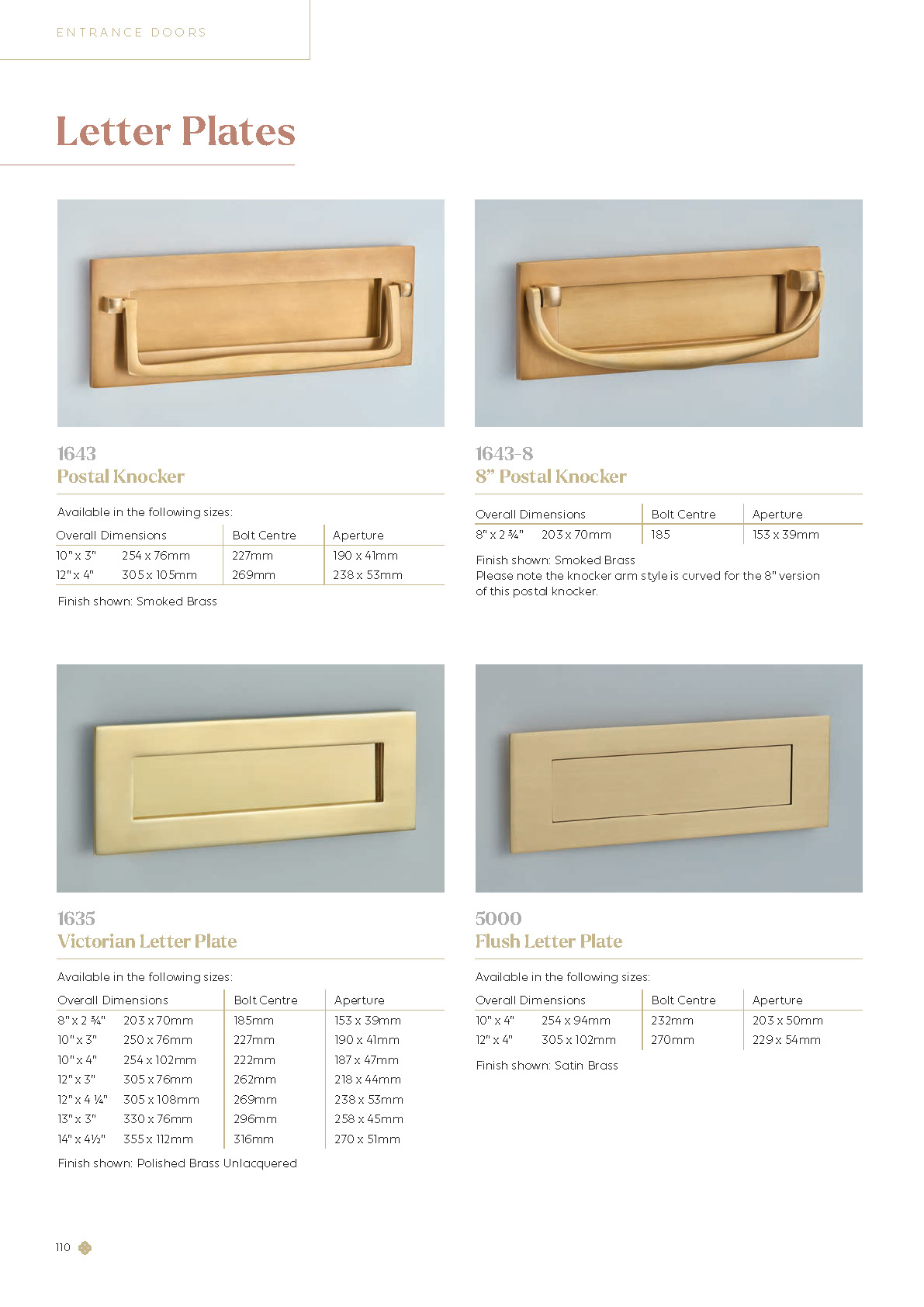 ENTRANCE DOORS

Letter Plates

1643
Postal Knocker

Available in the following sizes:

| Overall Dimensions | | Bolt Centre | Aperture |
|---|---|---|---|
| 10" x 3" | 254 x 76mm | 227mm | 190 x 41mm |
| 12" x 4" | 305 x 105mm | 269mm | 238 x 53mm |

Finish shown: Smoked Brass

1643-8
8" Postal Knocker

| Overall Dimensions | | Bolt Centre | Aperture |
|---|---|---|---|
| 8" x 2 ¾" | 203 x 70mm | 185 | 153 x 39mm |

Finish shown: Smoked Brass
Please note the knocker arm style is curved for the 8" version of this postal knocker.

1635
Victorian Letter Plate

Available in the following sizes:

| Overall Dimensions | | Bolt Centre | Aperture |
|---|---|---|---|
| 8" x 2 ¾" | 203 x 70mm | 185mm | 153 x 39mm |
| 10" x 3" | 250 x 76mm | 227mm | 190 x 41mm |
| 10" x 4" | 254 x 102mm | 222mm | 187 x 47mm |
| 12" x 3" | 305 x 76mm | 262mm | 218 x 44mm |
| 12" x 4 ¼" | 305 x 108mm | 269mm | 238 x 53mm |
| 13" x 3" | 330 x 76mm | 296mm | 258 x 45mm |
| 14" x 4½" | 355 x 112mm | 316mm | 270 x 51mm |

Finish shown: Polished Brass Unlacquered

5000
Flush Letter Plate

Available in the following sizes:

| Overall Dimensions | | Bolt Centre | Aperture |
|---|---|---|---|
| 10" x 4" | 254 x 94mm | 232mm | 203 x 50mm |
| 12" x 4" | 305 x 102mm | 270mm | 229 x 54mm |

Finish shown: Satin Brass

110